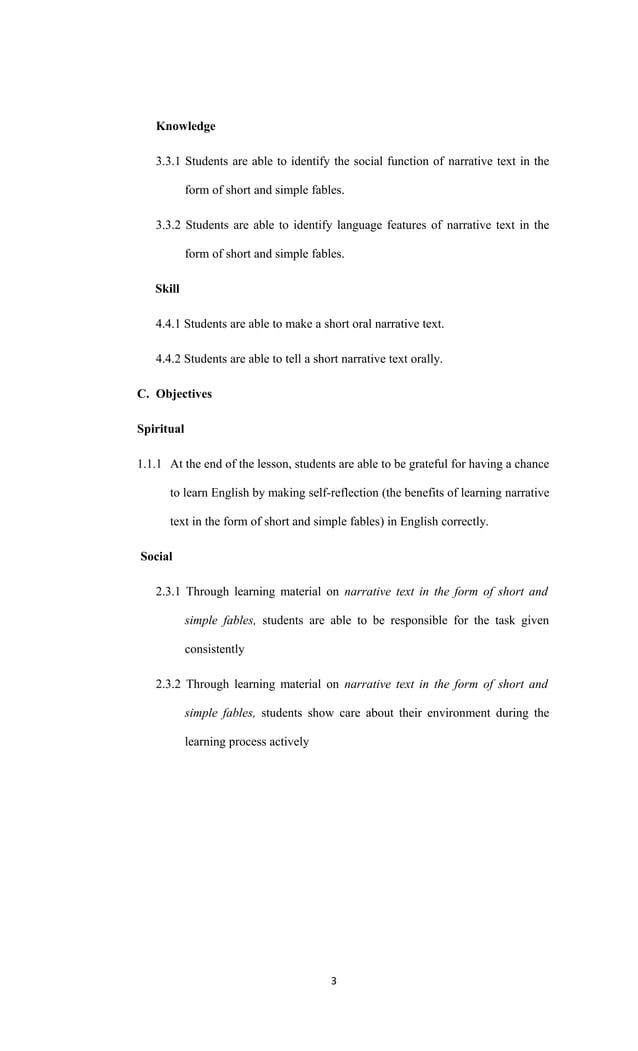 Knowledge

3.3.1 Students are able to identify the social function of narrative text in the form of short and simple fables.

3.3.2 Students are able to identify language features of narrative text in the form of short and simple fables.

Skill

4.4.1 Students are able to make a short oral narrative text.

4.4.2 Students are able to tell a short narrative text orally.

C. Objectives

Spiritual

1.1.1 At the end of the lesson, students are able to be grateful for having a chance to learn English by making self-reflection (the benefits of learning narrative text in the form of short and simple fables) in English correctly.

Social

2.3.1 Through learning material on narrative text in the form of short and simple fables, students are able to be responsible for the task given consistently

2.3.2 Through learning material on narrative text in the form of short and simple fables, students show care about their environment during the learning process actively

3